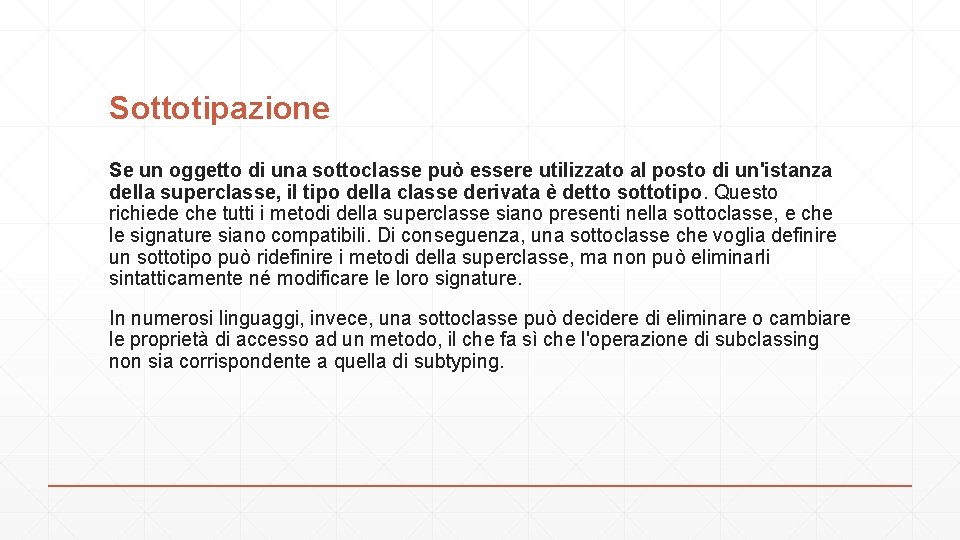 Sottotipazione

Se un oggetto di una sottoclasse può essere utilizzato al posto di un'istanza della superclasse, il tipo della classe derivata è detto sottotipo. Questo richiede che tutti i metodi della superclasse siano presenti nella sottoclasse, e che le signature siano compatibili. Di conseguenza, una sottoclasse che voglia definire un sottotipo può ridefinire i metodi della superclasse, ma non può eliminarli sintatticamente né modificare le loro signature.

In numerosi linguaggi, invece, una sottoclasse può decidere di eliminare o cambiare le proprietà di accesso ad un metodo, il che fa sì che l'operazione di subclassing non sia corrispondente a quella di subtyping.